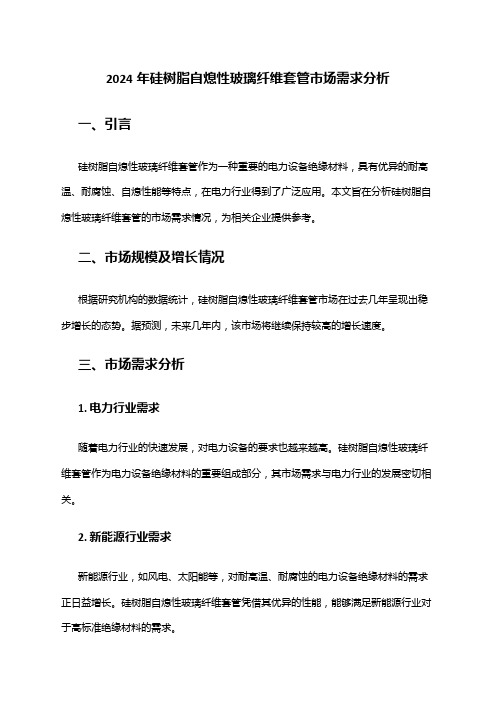 2024 年硅树脂自熄性玻璃纤维套管市场需求分析

一、引言

硅树脂自熄性玻璃纤维套管作为一种重要的电力设备绝缘材料，具有优异的耐高温、耐腐蚀、自熄性能等特点，在电力行业得到了广泛应用。本文旨在分析硅树脂自熄性玻璃纤维套管的市场需求情况，为相关企业提供参考。

二、市场规模及增长情况

根据研究机构的数据统计，硅树脂自熄性玻璃纤维套管市场在过去几年呈现出稳步增长的态势。据预测，未来几年内，该市场将继续保持较高的增长速度。

三、市场需求分析

1. 电力行业需求

随着电力行业的快速发展，对电力设备的要求也越来越高。硅树脂自熄性玻璃纤维套管作为电力设备绝缘材料的重要组成部分，其市场需求与电力行业的发展密切相关。

2. 新能源行业需求

新能源行业，如风电、太阳能等，对耐高温、耐腐蚀的电力设备绝缘材料的需求正日益增长。硅树脂自熄性玻璃纤维套管凭借其优异的性能，能够满足新能源行业对于高标准绝缘材料的需求。